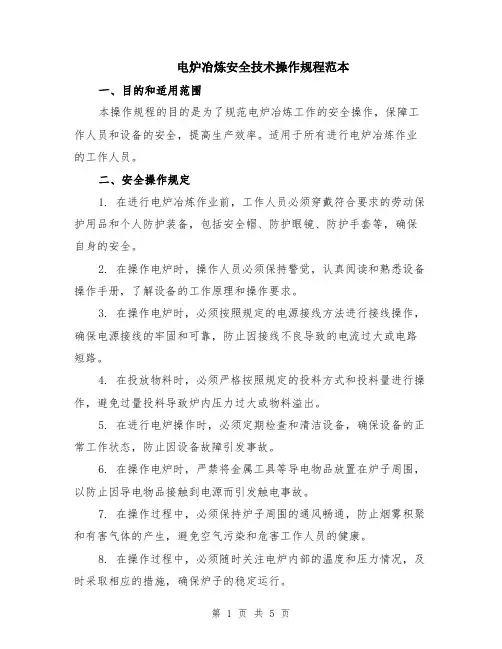 电炉冶炼安全技术操作规程范本

一、目的和适用范围

本操作规程的目的是为了规范电炉冶炼工作的安全操作，保障工作人员和设备的安全，提高生产效率。适用于所有进行电炉冶炼作业的工作人员。

二、安全操作规定

1. 在进行电炉冶炼作业前，工作人员必须穿戴符合要求的劳动保护用品和个人防护装备，包括安全帽、防护眼镜、防护手套等，确保自身的安全。

2. 在操作电炉时，操作人员必须保持警觉，认真阅读和熟悉设备操作手册，了解设备的工作原理和操作要求。

3. 在操作电炉时，必须按照规定的电源接线方法进行接线操作，确保电源接线的牢固和可靠，防止因接线不良导致的电流过大或电路短路。

4. 在投放物料时，必须严格按照规定的投料方式和投料量进行操作，避免过量投料导致炉内压力过大或物料溢出。

5. 在进行电炉操作时，必须定期检查和清洁设备，确保设备的正常工作状态，防止因设备故障引发事故。

6. 在操作电炉时，严禁将金属工具等导电物品放置在炉子周围，以防止因导电物品接触到电源而引发触电事故。

7. 在操作过程中，必须保持炉子周围的通风畅通，防止烟雾积聚和有害气体的产生，避免空气污染和危害工作人员的健康。

8. 在操作过程中，必须随时关注电炉内部的温度和压力情况，及时采取相应的措施，确保炉子的稳定运行。

第 1 页 共 5 页